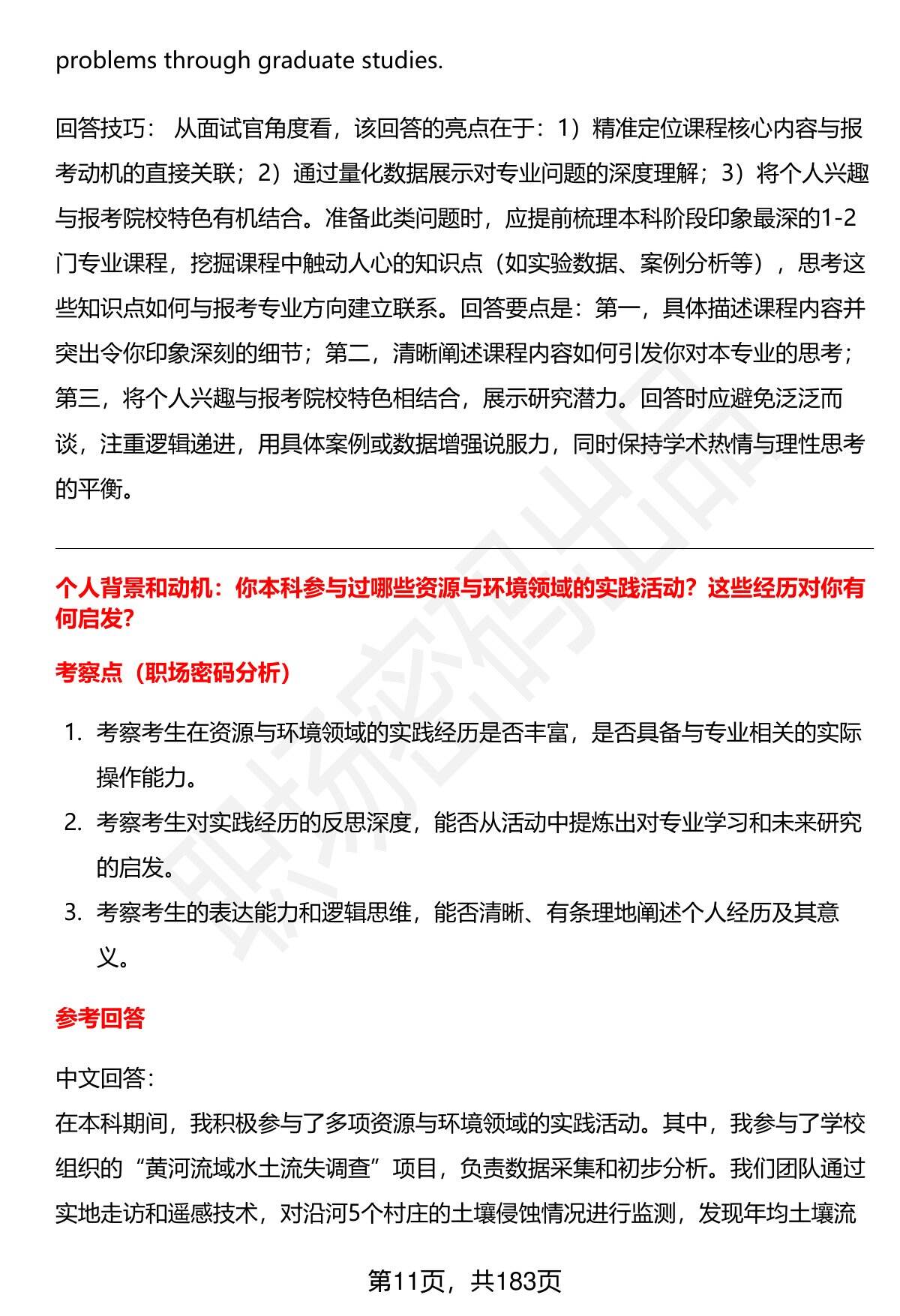 problems through graduate studies.

回答技巧：从面试官角度看，该回答的亮点在于：1）精准定位课程核心内容与报考动机的直接关联；2）通过量化数据展示对专业问题的深度理解；3）将个人兴趣与报考院校特色有机结合。准备此类问题时，应提前梳理本科阶段印象最深的1-2门专业课程，挖掘课程中触动人心的知识点（如实验数据、案例分析等），思考这些知识点如何与报考专业方向建立联系。回答要点是：第一，具体描述课程内容并突出令你印象深刻的细节；第二，清晰阐述课程内容如何引发你对本专业的思考；第三，将个人兴趣与报考院校特色相结合，展示研究潜力。回答时应避免泛泛而谈，注重逻辑递进，用具体案例或数据增强说服力，同时保持学术热情与理性思考的平衡。

个人背景和动机：你本科参与过哪些资源与环境领域的实践活动？这些经历对你有何启发？

考察点（职场密码分析）

1. 考察考生在资源与环境领域的实践经历是否丰富，是否具备与专业相关的实际操作能力。
2. 考察考生对实践经历的反思深度，能否从活动中提炼出对专业学习和未来研究的启发。
3. 考察考生的表达能力和逻辑思维，能否清晰、有条理地阐述个人经历及其意义。

参考回答

中文回答：
在本科期间，我积极参与了多项资源与环境领域的实践活动。其中，我参与了学校组织的“黄河流域水土流失调查”项目，负责数据采集和初步分析。我们团队通过实地走访和遥感技术，对沿河5个村庄的土壤侵蚀情况进行监测，发现年均土壤流

第11页，共183页

职场密码出品